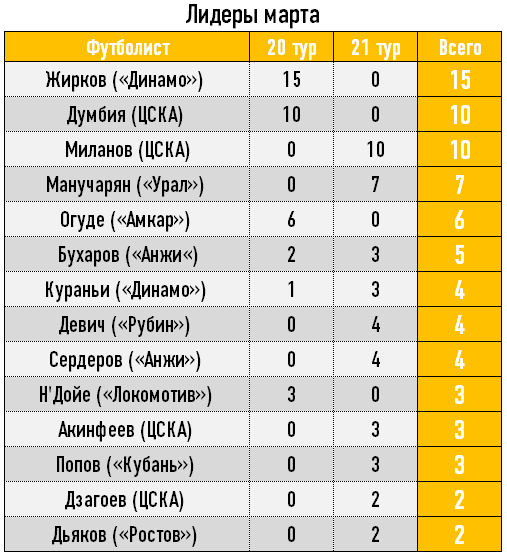 Лидеры марта

| Футболист | 20 тур | 21 тур | Всего |
|---|---|---|---|
| Жирков («Динамо») | 15 | 0 | 15 |
| Думбия (ЦСКА) | 10 | 0 | 10 |
| Миланов (ЦСКА) | 0 | 10 | 10 |
| Манучарян («Урал») | 0 | 7 | 7 |
| Огуде («Амкар») | 6 | 0 | 6 |
| Бухаров («Анжи«) | 2 | 3 | 5 |
| Кураньи («Динамо») | 1 | 3 | 4 |
| Девич («Рубин») | 0 | 4 | 4 |
| Сердеров («Анжи») | 0 | 4 | 4 |
| Н'Дойе («Локомотив») | 3 | 0 | 3 |
| Акинфеев (ЦСКА) | 0 | 3 | 3 |
| Попов («Кубань») | 0 | 3 | 3 |
| Дзагоев (ЦСКА) | 0 | 2 | 2 |
| Дьяков («Ростов») | 0 | 2 | 2 |